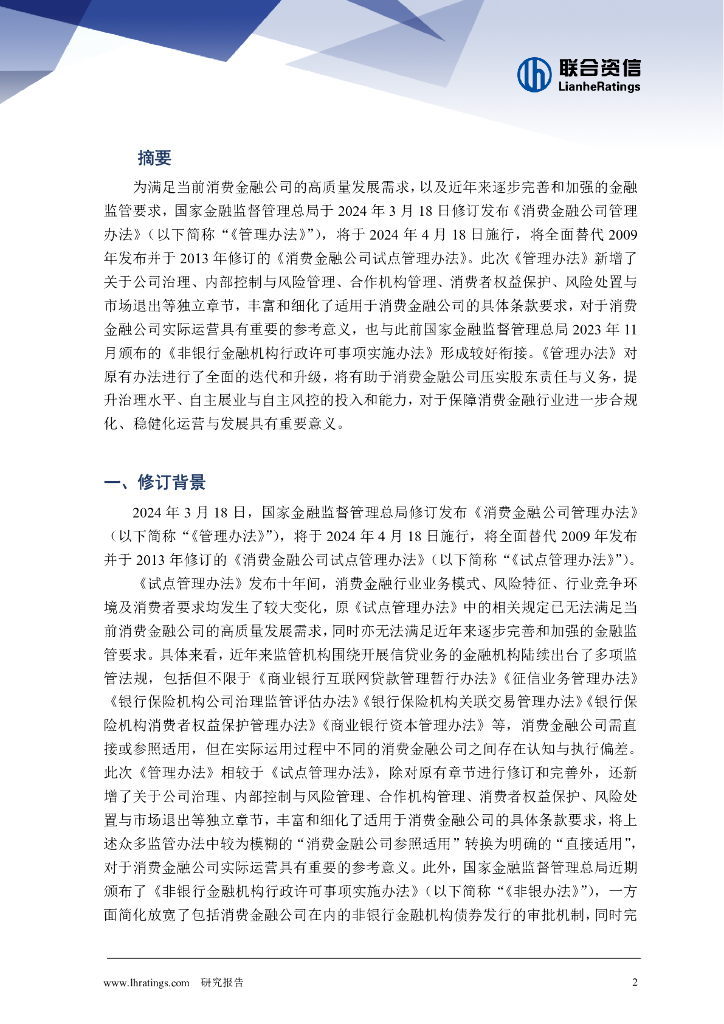 联合资信
LianheRatings

摘要

为满足当前消费金融公司的高质量发展需求，以及近年来逐步完善和加强的金融监管要求，国家金融监督管理总局于 2024 年 3 月 18 日修订发布《消费金融公司管理办法》（以下简称“《管理办法》”），将于 2024 年 4 月 18 日施行，将全面替代 2009 年发布并于 2013 年修订的《消费金融公司试点管理办法》。此次《管理办法》新增了关于公司治理、内部控制与风险管理、合作机构管理、消费者权益保护、风险处置与市场退出等独立章节，丰富和细化了适用于消费金融公司的具体条款要求，对于消费金融公司实际运营具有重要的参考意义，也与此前国家金融监督管理总局 2023 年 11 月颁布的《非银行金融机构行政许可事项实施办法》形成较好衔接。《管理办法》对原有办法进行了全面的迭代和升级，将有助于消费金融公司压实股东责任与义务，提升治理水平、自主展业与自主风控的投入和能力，对于保障消费金融行业进一步合规化、稳健化运营与发展具有重要意义。

一、修订背景

2024 年 3 月 18 日，国家金融监督管理总局修订发布《消费金融公司管理办法》（以下简称“《管理办法》”），将于 2024 年 4 月 18 日施行，将全面替代 2009 年发布并于 2013 年修订的《消费金融公司试点管理办法》（以下简称“《试点管理办法》”）。

《试点管理办法》发布十年间，消费金融行业业务模式、风险特征、行业竞争环境及消费者要求均发生了较大变化，原《试点管理办法》中的相关规定已无法满足当前消费金融公司的高质量发展需求，同时亦无法满足近年来逐步完善和加强的金融监管要求。具体来看，近年来监管机构围绕开展信贷业务的金融机构陆续出台了多项监管法规，包括但不限于《商业银行互联网贷款管理暂行办法》《征信业务管理办法》《银行保险机构公司治理监管评估办法》《银行保险机构关联交易管理办法》《银行保险机构消费者权益保护管理办法》《商业银行资本管理办法》等，消费金融公司需直接或参照适用，但在实际运用过程中不同的消费金融公司之间存在认知与执行偏差。此次《管理办法》相较于《试点管理办法》，除对原有章节进行修订和完善外，还新增了关于公司治理、内部控制与风险管理、合作机构管理、消费者权益保护、风险处置与市场退出等独立章节，丰富和细化了适用于消费金融公司的具体条款要求，将上述众多监管办法中较为模糊的“消费金融公司参照适用”转换为明确的“直接适用”，对于消费金融公司实际运营具有重要的参考意义。此外，国家金融监督管理总局近期颁布了《非银行金融机构行政许可事项实施办法》（以下简称“《非银办法》”），一方面简化放宽了包括消费金融公司在内的非银行金融机构债券发行的审批机制，同时完

www.lhratings.com　研究报告　2